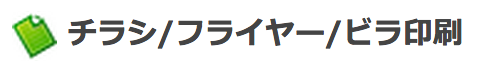 チラシ/フライヤー/ビラ印刷